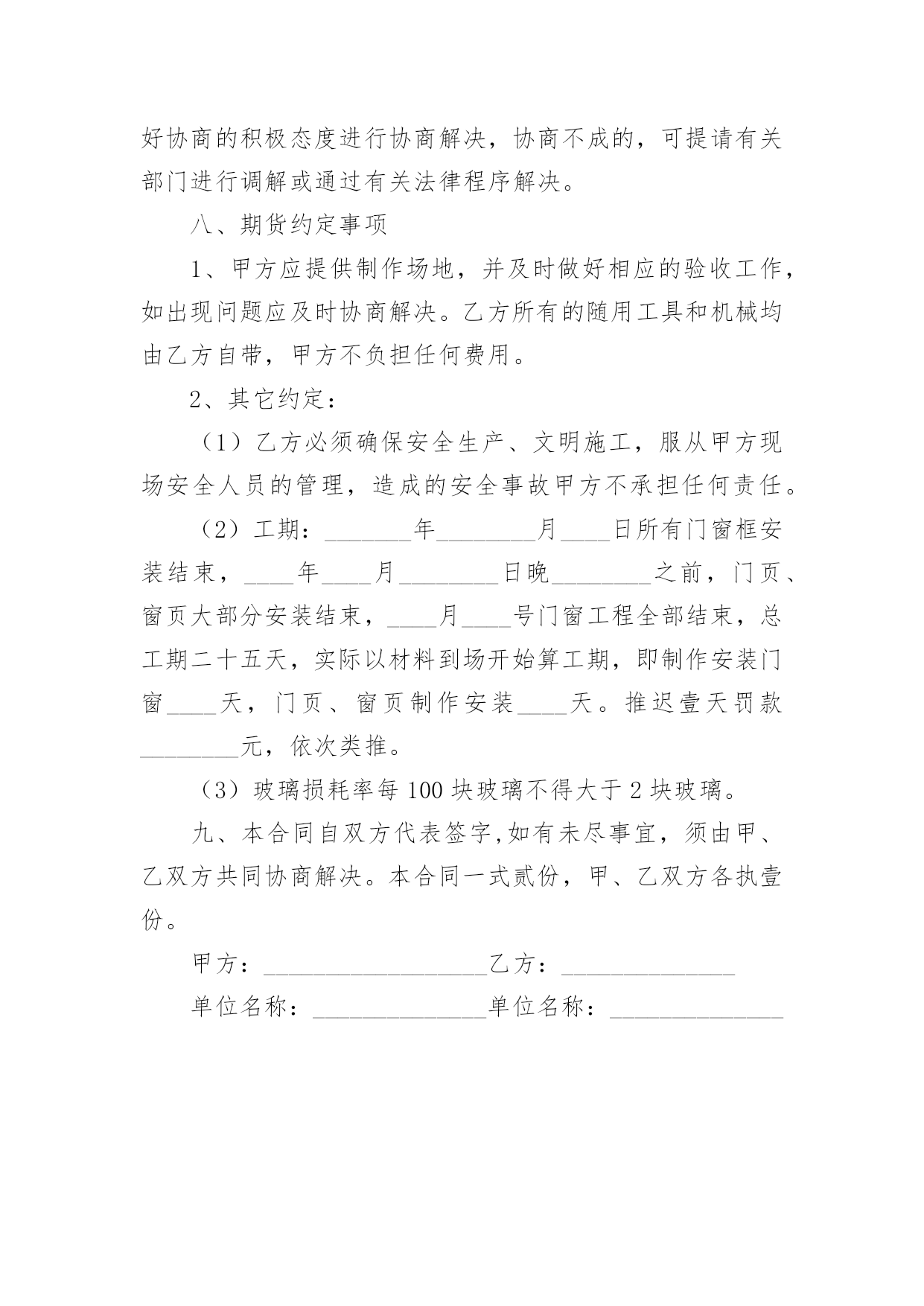 好协商的积极态度进行协商解决，协商不成的，可提请有关部门进行调解或通过有关法律程序解决。

八、期货约定事项

1、甲方应提供制作场地，并及时做好相应的验收工作，如出现问题应及时协商解决。乙方所有的随用工具和机械均由乙方自带，甲方不负担任何费用。

2、其它约定：

（1）乙方必须确保安全生产、文明施工，服从甲方现场安全人员的管理，造成的安全事故甲方不承担任何责任。

（2）工期：\_\_\_\_\_\_\_年\_\_\_\_\_\_\_\_月\_\_\_\_日所有门窗框安装结束，\_\_\_\_年\_\_\_\_月\_\_\_\_\_\_\_\_日晚\_\_\_\_\_\_\_\_之前，门页、窗页大部分安装结束，\_\_\_\_月\_\_\_\_号门窗工程全部结束，总工期二十五天，实际以材料到场开始算工期，即制作安装门窗\_\_\_\_天，门页、窗页制作安装\_\_\_\_天。推迟壹天罚款\_\_\_\_\_\_\_\_元，依次类推。

（3）玻璃损耗率每 100 块玻璃不得大于 2 块玻璃。

九、本合同自双方代表签字,如有未尽事宜，须由甲、乙双方共同协商解决。本合同一式贰份，甲、乙双方各执壹份。

甲方：\_\_\_\_\_\_\_\_\_\_\_\_\_\_\_\_\_\_乙方：\_\_\_\_\_\_\_\_\_\_\_\_\_\_

单位名称：\_\_\_\_\_\_\_\_\_\_\_\_\_\_单位名称：\_\_\_\_\_\_\_\_\_\_\_\_\_\_